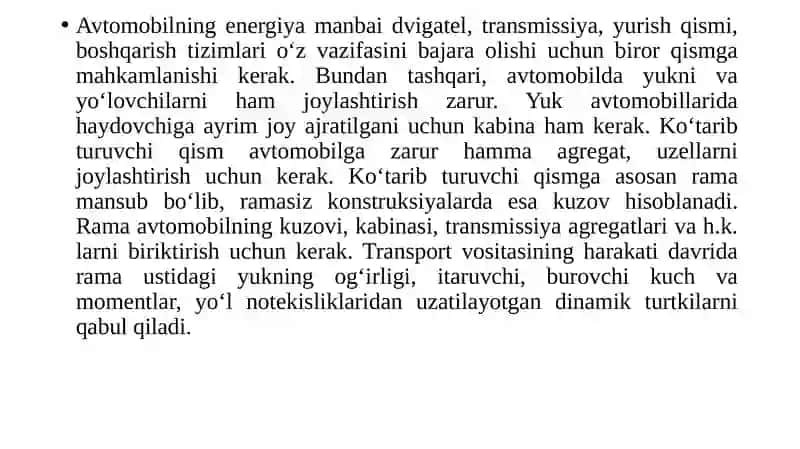 • Avtomobilning energiya manbai dvigatel, transmissiya, yurish qismi, boshqarish tizimlari o‘z vazifasini bajara olishi uchun biror qismga mahkamlanishi kerak. Bundan tashqari, avtomobilda yukni va yo‘lovchilarni ham joylashtirish zarur. Yuk avtomobillarida haydovchiga ayrim joy ajratilgani uchun kabina ham kerak. Ko‘tarib turuvchi qism avtomobilga zarur hamma agregat, uzellarni joylashtirish uchun kerak. Ko‘tarib turuvchi qismga asosan rama mansub bo‘lib, ramasiz konstruksiyalarda esa kuzov hisoblanadi. Rama avtomobilning kuzovi, kabinasi, transmissiya agregatlari va h.k. larni biriktirish uchun kerak. Transport vositasining harakati davrida rama ustidagi yukning og‘irligi, itaruvchi, burovchi kuch va momentlar, yo‘l notekisliklaridan uzatilayotgan dinamik turtkilarni qabul qiladi.